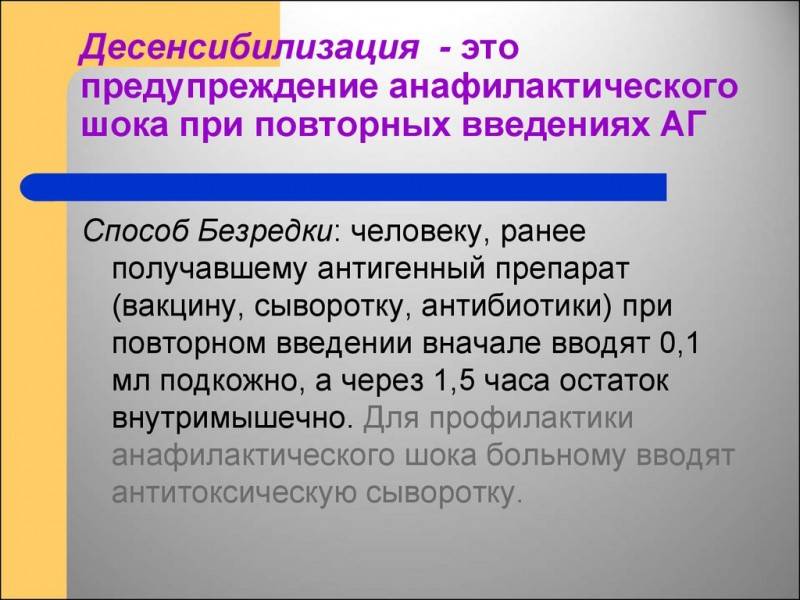 Десенсибилизация - это предупреждение анафилактического шока при повторных введениях АГ

Способ Безредки: человеку, ранее получавшему антигенный препарат (вакцину, сыворотку, антибиотики) при повторном введении вначале вводят 0,1 мл подкожно, а через 1,5 часа остаток внутримышечно. Для профилактики анафилактического шока больному вводят антитоксическую сыворотку.